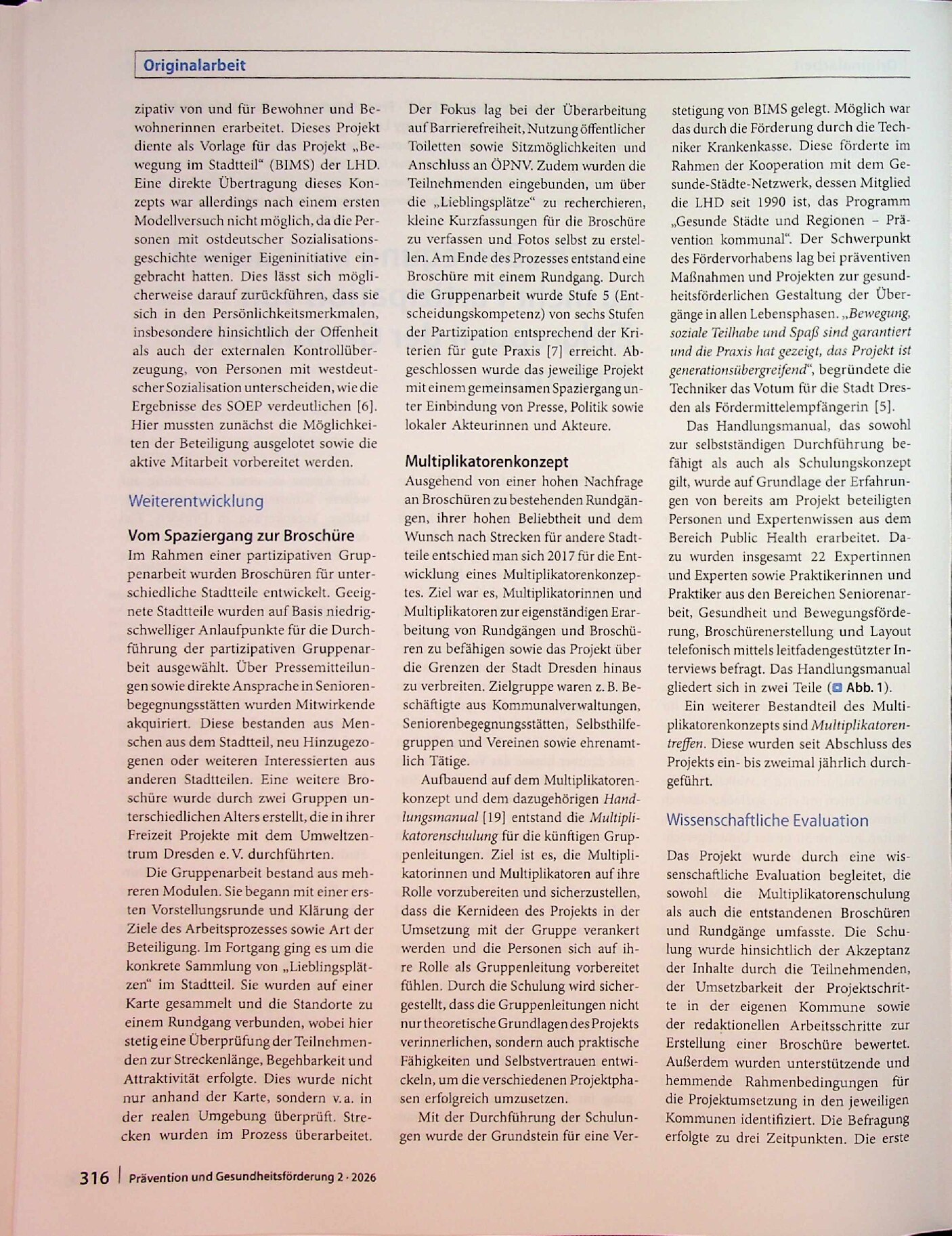 Originalarbeit

zipativ von und für Bewohner und Bewohnerinnen erarbeitet. Dieses Projekt diente als Vorlage für das Projekt „Bewegung im Stadtteil“ (BIMS) der LHD. Eine direkte Übertragung dieses Konzepts war allerdings nach einem ersten Modellversuch nicht möglich, da die Personen mit ostdeutscher Sozialisationsgeschichte weniger Eigeninitiative eingebracht hatten. Dies lässt sich möglicherweise darauf zurückführen, dass sie sich in den Persönlichkeitsmerkmalen, insbesondere hinsichtlich der Offenheit als auch der externalen Kontrollüberzeugung, von Personen mit westdeutscher Sozialisation unterscheiden, wie die Ergebnisse des SOEP verdeutlichen [6]. Hier mussten zunächst die Möglichkeiten der Beteiligung ausgelotet sowie die aktive Mitarbeit vorbereitet werden.

Weiterentwicklung

Vom Spaziergang zur Broschüre

Im Rahmen einer partizipativen Gruppenarbeit wurden Broschüren für unterschiedliche Stadtteile entwickelt. Geeignete Stadtteile wurden auf Basis niedrigschwelliger Anlaufpunkte für die Durchführung der partizipativen Gruppenarbeit ausgewählt. Über Pressemitteilungen sowie direkte Ansprache in Seniorenbegegnungsstätten wurden Mitwirkende akquiriert. Diese bestanden aus Menschen aus dem Stadtteil, neu Hinzugezogenen oder weiteren Interessierten aus anderen Stadtteilen. Eine weitere Broschüre wurde durch zwei Gruppen unterschiedlichen Alters erstellt, die in ihrer Freizeit Projekte mit dem Umweltzentrum Dresden e. V. durchführten.

Die Gruppenarbeit bestand aus mehreren Modulen. Sie begann mit einer ersten Vorstellungsrunde und Klärung der Ziele des Arbeitsprozesses sowie Art der Beteiligung. Im Fortgang ging es um die konkrete Sammlung von „Lieblingsplätzen“ im Stadtteil. Sie wurden auf einer Karte gesammelt und die Standorte zu einem Rundgang verbunden, wobei hier stetig eine Überprüfung der Teilnehmenden zur Streckenlänge, Begehbarkeit und Attraktivität erfolgte. Dies wurde nicht nur anhand der Karte, sondern v. a. in der realen Umgebung überprüft. Strecken wurden im Prozess überarbeitet.

Der Fokus lag bei der Überarbeitung auf Barrierefreiheit, Nutzung öffentlicher Toiletten sowie Sitzmöglichkeiten und Anschluss an ÖPNV. Zudem wurden die Teilnehmenden eingebunden, um über die „Lieblingsplätze“ zu recherchieren, kleine Kurzfassungen für die Broschüre zu verfassen und Fotos selbst zu erstellen. Am Ende des Prozesses entstand eine Broschüre mit einem Rundgang. Durch die Gruppenarbeit wurde Stufe 5 (Entscheidungskompetenz) von sechs Stufen der Partizipation entsprechend der Kriterien für gute Praxis [7] erreicht. Abgeschlossen wurde das jeweilige Projekt mit einem gemeinsamen Spaziergang unter Einbindung von Presse, Politik sowie lokaler Akteurinnen und Akteure.

Multiplikatorenkonzept

Ausgehend von einer hohen Nachfrage an Broschüren zu bestehenden Rundgängen, ihrer hohen Beliebtheit und dem Wunsch nach Strecken für andere Stadtteile entschied man sich 2017 für die Entwicklung eines Multiplikatorenkonzeptes. Ziel war es, Multiplikatorinnen und Multiplikatoren zur eigenständigen Erarbeitung von Rundgängen und Broschüren zu befähigen sowie das Projekt über die Grenzen der Stadt Dresden hinaus zu verbreiten. Zielgruppe waren z. B. Beschäftigte aus Kommunalverwaltungen, Seniorenbegegnungsstätten, Selbsthilfegruppen und Vereinen sowie ehrenamtlich Tätige.

Aufbauend auf dem Multiplikatorenkonzept und dem dazugehörigen Handlungsmanual [19] entstand die Multiplikatorenschulung für die künftigen Gruppenleitungen. Ziel ist es, die Multiplikatorinnen und Multiplikatoren auf ihre Rolle vorzubereiten und sicherzustellen, dass die Kernideen des Projekts in der Umsetzung mit der Gruppe verankert werden und die Personen sich auf ihre Rolle als Gruppenleitung vorbereitet fühlen. Durch die Schulung wird sichergestellt, dass die Gruppenleitungen nicht nur theoretische Grundlagen des Projekts verinnerlichen, sondern auch praktische Fähigkeiten und Selbstvertrauen entwickeln, um die verschiedenen Projektphasen erfolgreich umzusetzen.

Mit der Durchführung der Schulungen wurde der Grundstein für eine Verstetigung von BIMS gelegt. Möglich war das durch die Förderung durch die Techniker Krankenkasse. Diese förderte im Rahmen der Kooperation mit dem Gesunde-Städte-Netzwerk, dessen Mitglied die LHD seit 1990 ist, das Programm „Gesunde Städte und Regionen – Prävention kommunal“. Der Schwerpunkt des Fördervorhabens lag bei präventiven Maßnahmen und Projekten zur gesundheitsförderlichen Gestaltung der Übergänge in allen Lebensphasen. „Bewegung, soziale Teilhabe und Spaß sind garantiert und die Praxis hat gezeigt, das Projekt ist generationsübergreifend“, begründete die Techniker das Votum für die Stadt Dresden als Fördermittelempfängerin [5].

Das Handlungsmanual, das sowohl zur selbstständigen Durchführung befähigt als auch als Schulungskonzept gilt, wurde auf Grundlage der Erfahrungen von bereits am Projekt beteiligten Personen und Expertenwissen aus dem Bereich Public Health erarbeitet. Dazu wurden insgesamt 22 Expertinnen und Experten sowie Praktikerinnen und Praktiker aus den Bereichen Seniorenarbeit, Gesundheit und Bewegungsförderung, Broschürenerstellung und Layout telefonisch mittels leitfadengestützter Interviews befragt. Das Handlungsmanual gliedert sich in zwei Teile (Abb. 1).

Ein weiterer Bestandteil des Multiplikatorenkonzepts sind Multiplikatorentreffen. Diese wurden seit Abschluss des Projekts ein- bis zweimal jährlich durchgeführt.

Wissenschaftliche Evaluation

Das Projekt wurde durch eine wissenschaftliche Evaluation begleitet, die sowohl die Multiplikatorenschulung als auch die entstandenen Broschüren und Rundgänge umfasste. Die Schulung wurde hinsichtlich der Akzeptanz der Inhalte durch die Teilnehmenden, der Umsetzbarkeit der Projektschritte in der eigenen Kommune sowie der redaktionellen Arbeitsschritte zur Erstellung einer Broschüre bewertet. Außerdem wurden unterstützende und hemmende Rahmenbedingungen für die Projektumsetzung in den jeweiligen Kommunen identifiziert. Die Befragung erfolgte zu drei Zeitpunkten. Die erste

316 | Prävention und Gesundheitsförderung 2 · 2026